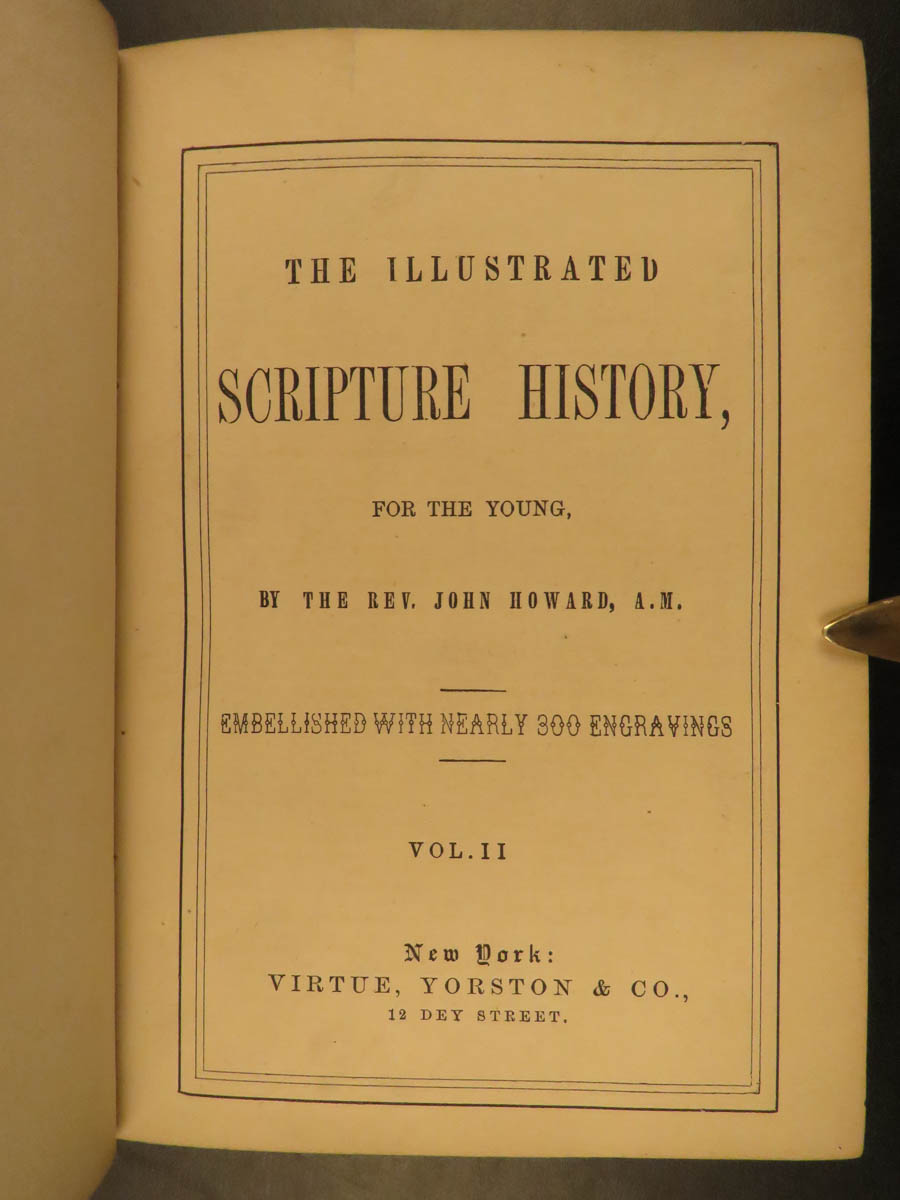 THE ILLUSTRATED

SCRIPTURE HISTORY,

FOR THE YOUNG,

BY THE REV. JOHN HOWARD, A.M.

EMBELLISHED WITH NEARLY 300 ENGRAVINGS

VOL. II

New York:
VIRTUE, YORSTON & CO.,
12 DEY STREET.